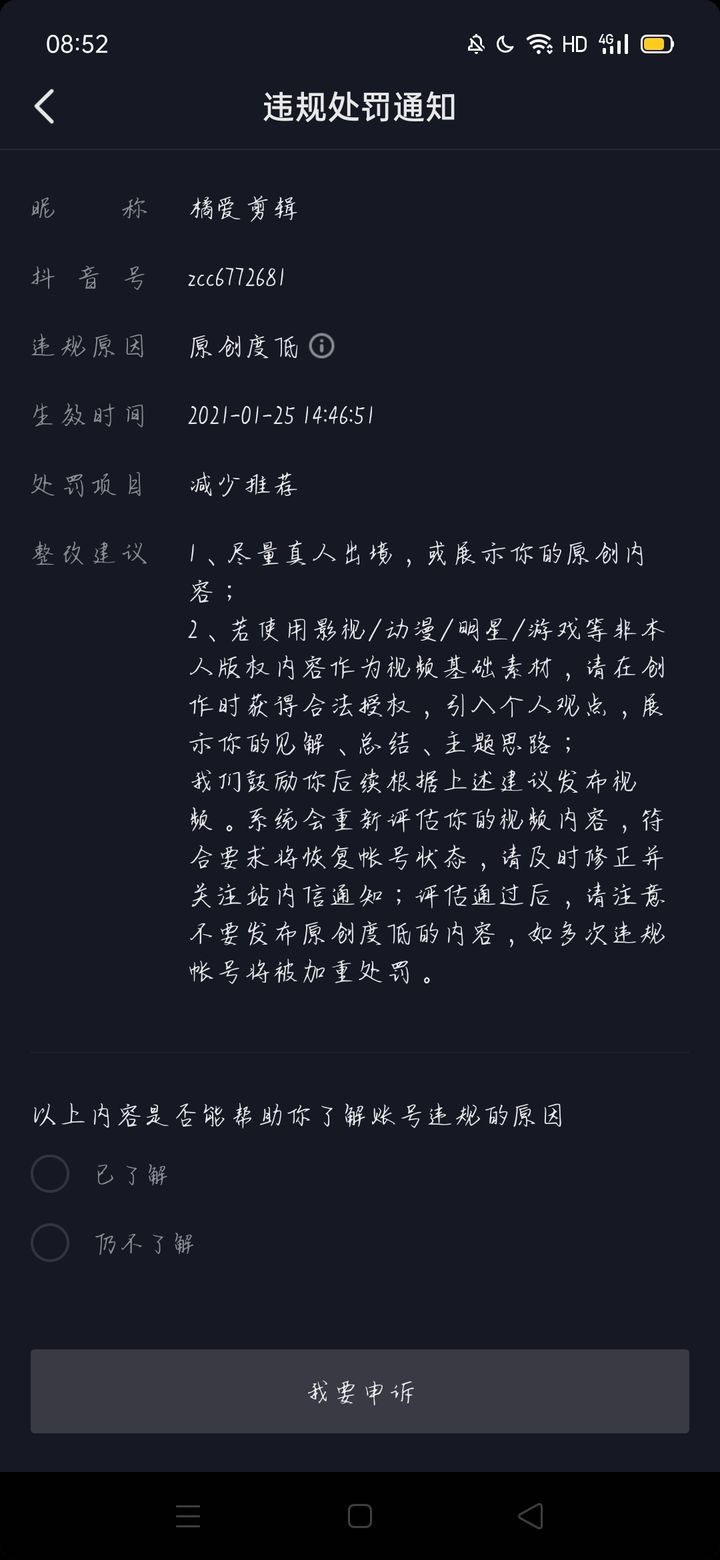 08:52

HD 4G

违规处罚通知

昵　　称　橘爱剪辑

抖 音 号　zcc6772681

违规原因　原创度低

生效时间　2021-01-25 14:46:51

处罚项目　减少推荐

整改建议　1、尽量真人出境，或展示你的原创内容；
2、若使用影视/动漫/明星/游戏等非本人版权内容作为视频基础素材，请在创作时获得合法授权，引入个人观点，展示你的见解、总结、主题思路；
我们鼓励你后续根据上述建议发布视频。系统会重新评估你的视频内容，符合要求将恢复帐号状态，请及时修正并关注站内信通知；评估通过后，请注意不要发布原创度低的内容，如多次违规帐号将被加重处罚。

以上内容是否能帮助你了解账号违规的原因

已了解

仍不了解

我要申诉